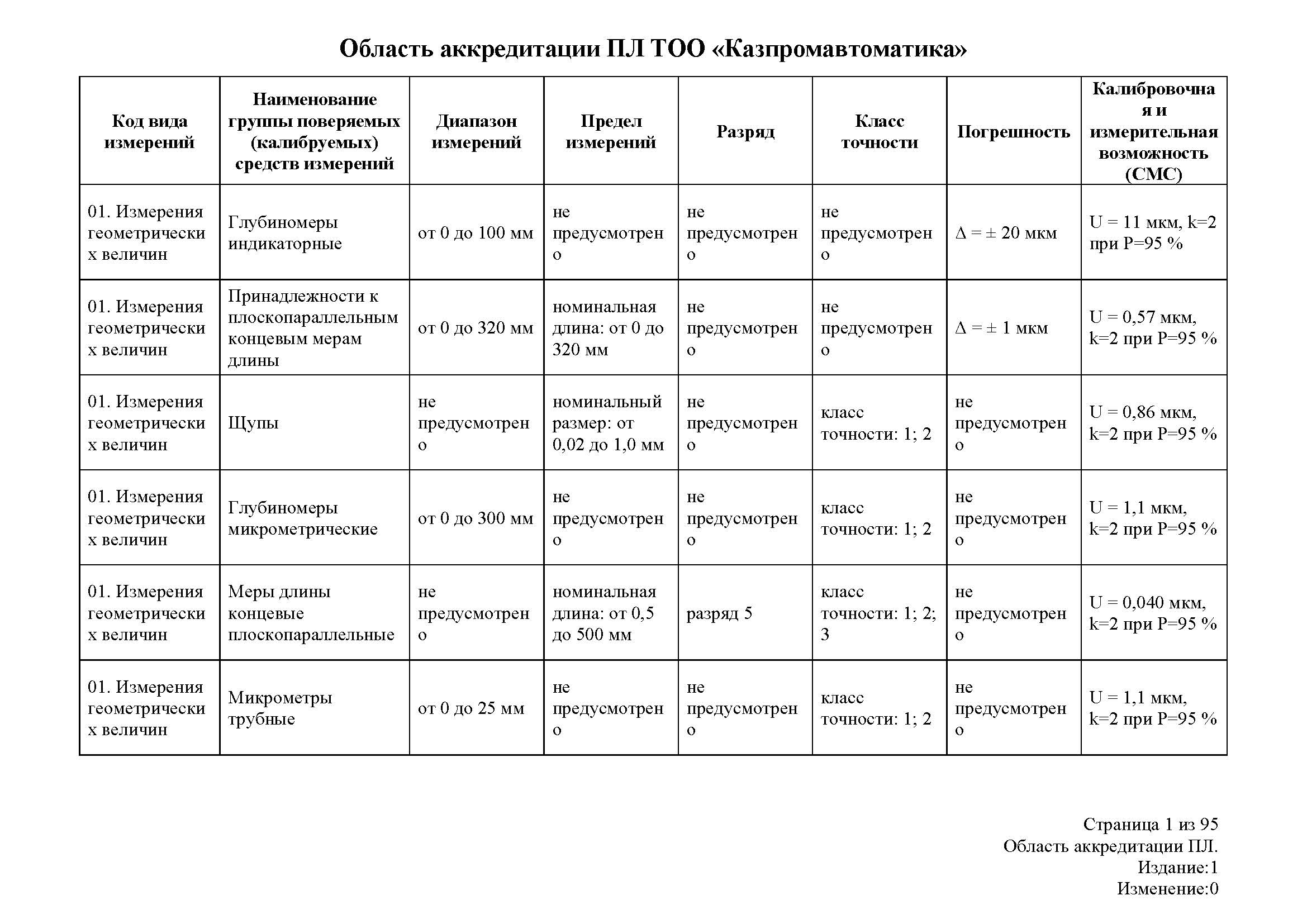 Область аккредитации ПЛ ТОО «Казпромавтоматика»

| Код вида измерений | Наименование группы поверяемых (калибруемых) средств измерений | Диапазон измерений | Предел измерений | Разряд | Класс точности | Погрешность | Калибровочная и измерительная возможность (СМС) |
|---|---|---|---|---|---|---|---|
| 01. Измерения геометрических величин | Глубиномеры индикаторные | от 0 до 100 мм | не предусмотрено | не предусмотрено | не предусмотрено | Δ = ± 20 мкм | U = 11 мкм, k=2 при P=95 % |
| 01. Измерения геометрических величин | Принадлежности к плоскопараллельным концевым мерам длины | от 0 до 320 мм | номинальная длина: от 0 до 320 мм | не предусмотрено | не предусмотрено | Δ = ± 1 мкм | U = 0,57 мкм, k=2 при P=95 % |
| 01. Измерения геометрических величин | Щупы | не предусмотрено | номинальный размер: от 0,02 до 1,0 мм | не предусмотрено | класс точности: 1; 2 | не предусмотрено | U = 0,86 мкм, k=2 при P=95 % |
| 01. Измерения геометрических величин | Глубиномеры микрометрические | от 0 до 300 мм | не предусмотрено | не предусмотрено | класс точности: 1; 2 | не предусмотрено | U = 1,1 мкм, k=2 при P=95 % |
| 01. Измерения геометрических величин | Меры длины концевые плоскопараллельные | не предусмотрено | номинальная длина: от 0,5 до 500 мм | разряд 5 | класс точности: 1; 2; 3 | не предусмотрено | U = 0,040 мкм, k=2 при P=95 % |
| 01. Измерения геометрических величин | Микрометры трубные | от 0 до 25 мм | не предусмотрено | не предусмотрено | класс точности: 1; 2 | не предусмотрено | U = 1,1 мкм, k=2 при P=95 % |

Страница 1 из 95
Область аккредитации ПЛ.
Издание:1
Изменение:0